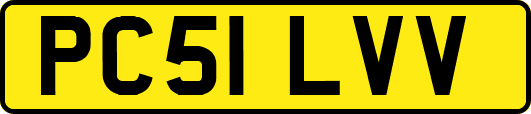 PC51 LVV